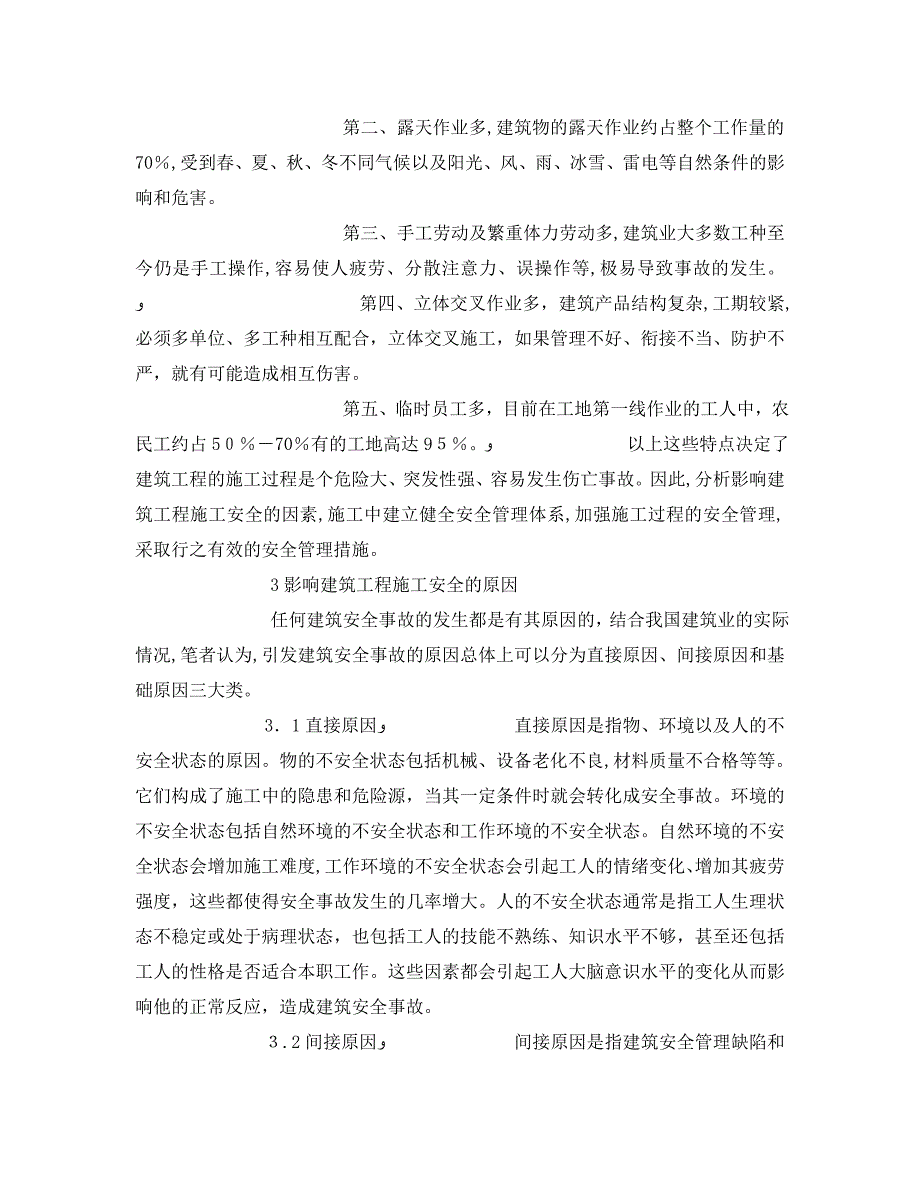 第二、露天作业多,建筑物的露天作业约占整个工作量的70%,受到春、夏、秋、冬不同气候以及阳光、风、雨、冰雪、雷电等自然条件的影响和危害。

第三、手工劳动及繁重体力劳动多,建筑业大多数工种至今仍是手工操作,容易使人疲劳、分散注意力、误操作等,极易导致事故的发生。

第四、立体交叉作业多，建筑产品结构复杂,工期较紧,必须多单位、多工种相互配合，立体交叉施工，如果管理不好、衔接不当、防护不严，就有可能造成相互伤害。

第五、临时员工多，目前在工地第一线作业的工人中，农民工约占５０％－70%有的工地高达９５％。

以上这些特点决定了建筑工程的施工过程是个危险大、突发性强、容易发生伤亡事故。因此,分析影响建筑工程施工安全的因素,施工中建立健全安全管理体系,加强施工过程的安全管理,采取行之有效的安全管理措施。

３影响建筑工程施工安全的原因

任何建筑安全事故的发生都是有其原因的，结合我国建筑业的实际情况,笔者认为,引发建筑安全事故的原因总体上可以分为直接原因、间接原因和基础原因三大类。

３．１直接原因

直接原因是指物、环境以及人的不安全状态的原因。物的不安全状态包括机械、设备老化不良,材料质量不合格等等。它们构成了施工中的隐患和危险源，当其一定条件时就会转化成安全事故。环境的不安全状态包括自然环境的不安全状态和工作环境的不安全状态。自然环境的不安全状态会增加施工难度,工作环境的不安全状态会引起工人的情绪变化、增加其疲劳强度，这些都使得安全事故发生的几率增大。人的不安全状态通常是指工人生理状态不稳定或处于病理状态，也包括工人的技能不熟练、知识水平不够，甚至还包括工人的性格是否适合本职工作。这些因素都会引起工人大脑意识水平的变化从而影响他的正常反应，造成建筑安全事故。

３．2间接原因

间接原因是指建筑安全管理缺陷和